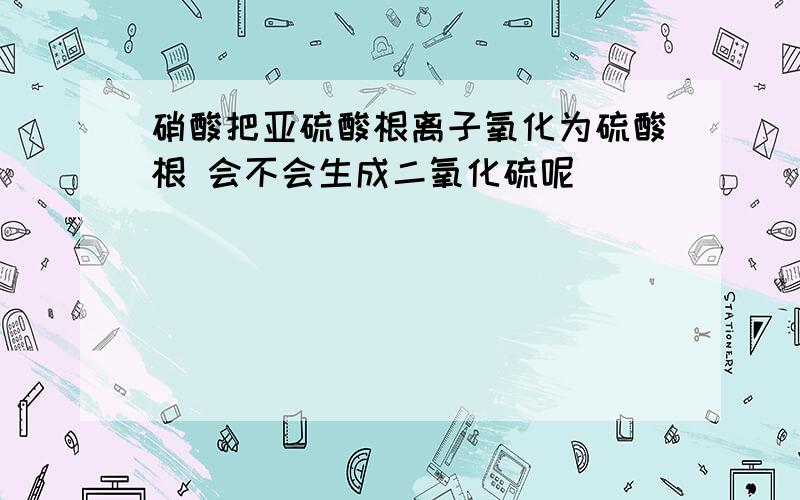 硝酸把亚硫酸根离子氧化为硫酸根 会不会生成二氧化硫呢

STATIONERY